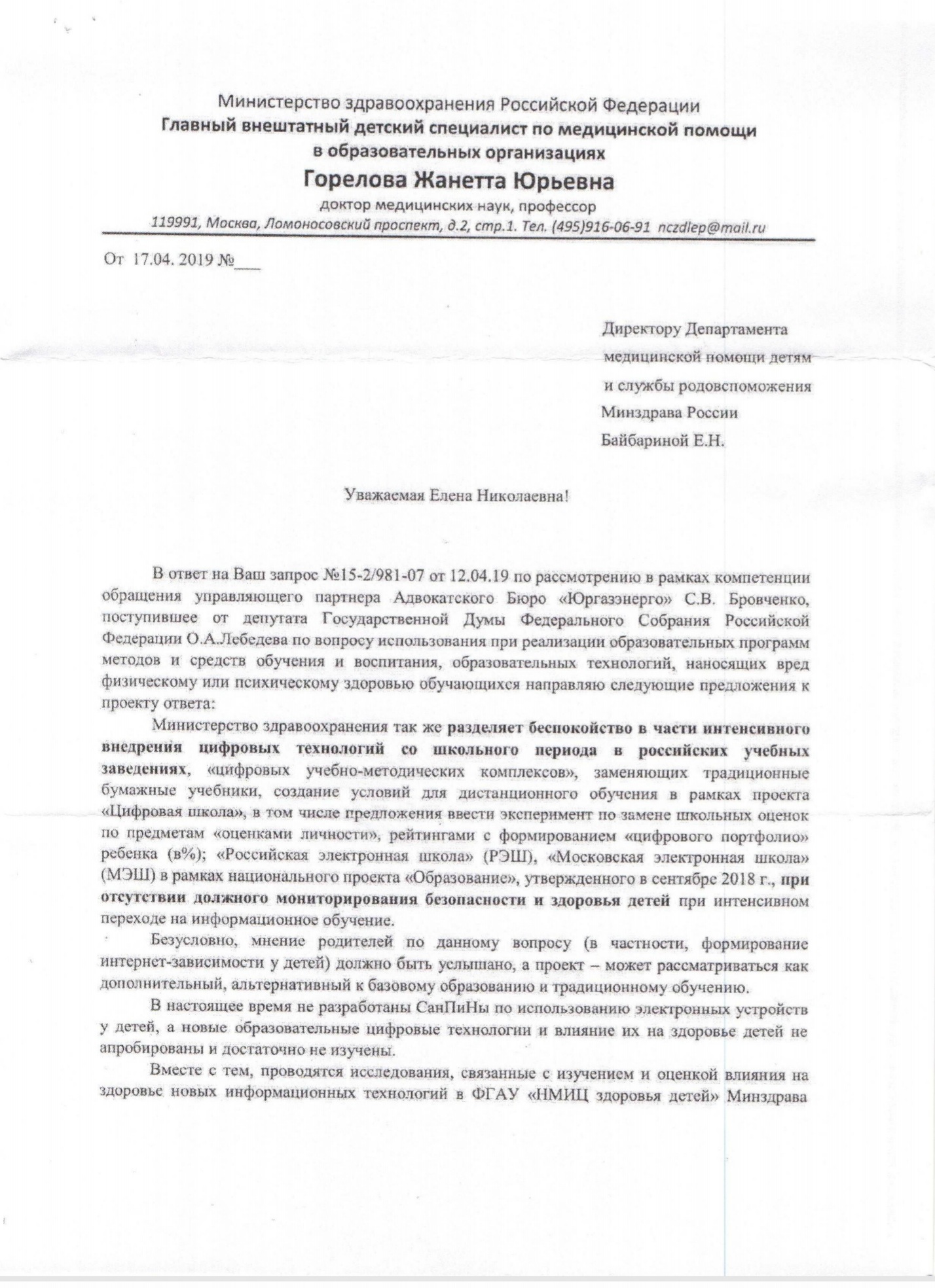 Министерство здравоохранения Российской Федерации
Главный внештатный детский специалист по медицинской помощи в образовательных организациях
Горелова Жанетта Юрьевна
доктор медицинских наук, профессор
119991, Москва, Ломоносовский проспект, д.2, стр.1. Тел. (495)916-06-91 nczdlep@mail.ru

От 17.04. 2019 №___

Директору Департамента
медицинской помощи детям
и службы родовспоможения
Минздрава России
Байбариной Е.Н.

Уважаемая Елена Николаевна!

В ответ на Ваш запрос №15-2/981-07 от 12.04.19 по рассмотрению в рамках компетенции обращения управляющего партнера Адвокатского Бюро «Юргазэнерго» С.В. Бровченко, поступившее от депутата Государственной Думы Федерального Собрания Российской Федерации О.А.Лебедева по вопросу использования при реализации образовательных программ методов и средств обучения и воспитания, образовательных технологий, наносящих вред физическому или психическому здоровью обучающихся направляю следующие предложения к проекту ответа:

Министерство здравоохранения так же разделяет беспокойство в части интенсивного внедрения цифровых технологий со школьного периода в российских учебных заведениях, «цифровых учебно-методических комплексов», заменяющих традиционные бумажные учебники, создание условий для дистанционного обучения в рамках проекта «Цифровая школа», в том числе предложения ввести эксперимент по замене школьных оценок по предметам «оценками личности», рейтингами с формированием «цифрового портфолио» ребенка (в%); «Российская электронная школа» (РЭШ), «Московская электронная школа» (МЭШ) в рамках национального проекта «Образование», утвержденного в сентябре 2018 г., при отсутствии должного мониторирования безопасности и здоровья детей при интенсивном переходе на информационное обучение.

Безусловно, мнение родителей по данному вопросу (в частности, формирование интернет-зависимости у детей) должно быть услышано, а проект – может рассматриваться как дополнительный, альтернативный к базовому образованию и традиционному обучению.

В настоящее время не разработаны СанПиНы по использованию электронных устройств у детей, а новые образовательные цифровые технологии и влияние их на здоровье детей не апробированы и достаточно не изучены.

Вместе с тем, проводятся исследования, связанные с изучением и оценкой влияния на здоровье новых информационных технологий в ФГАУ «НМИЦ здоровья детей» Минздрава